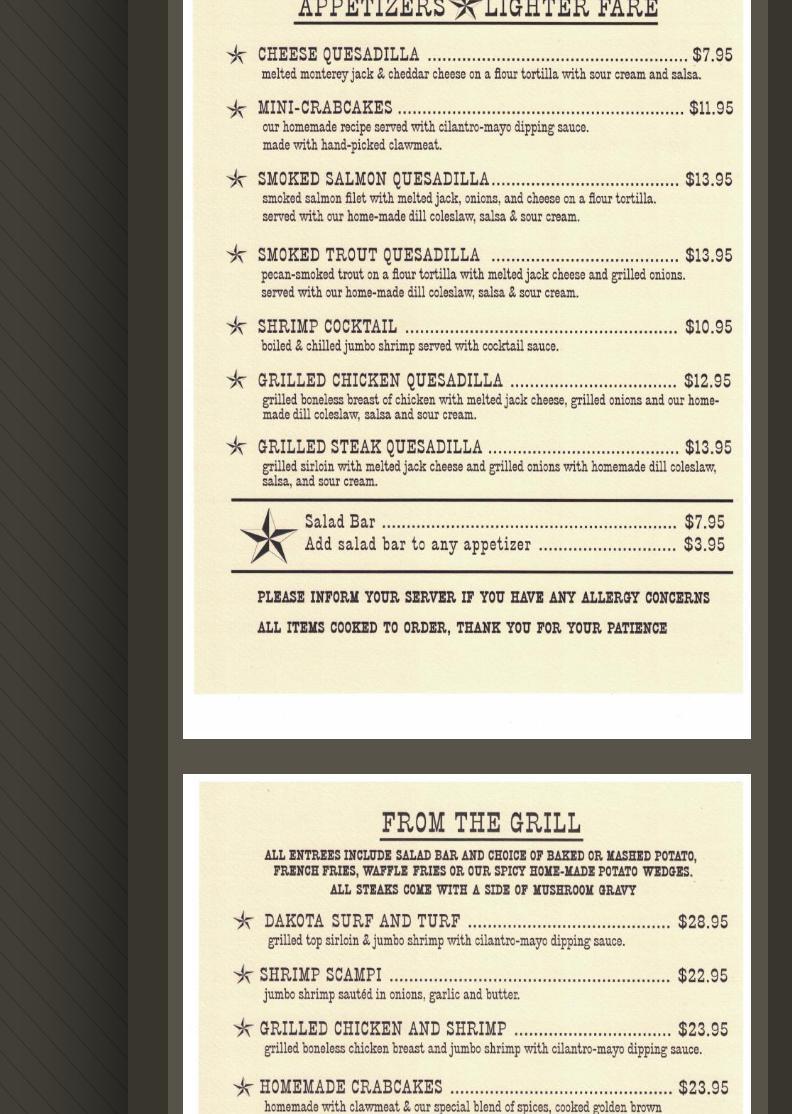 APPETIZERS LIGHTER FARE

CHEESE QUESADILLA $7.95
melted monterey jack & cheddar cheese on a flour tortilla with sour cream and salsa.

MINI-CRABCAKES $11.95
our homemade recipe served with cilantro-mayo dipping sauce.
made with hand-picked clawmeat.

SMOKED SALMON QUESADILLA $13.95
smoked salmon filet with melted jack, onions, and cheese on a flour tortilla.
served with our home-made dill coleslaw, salsa & sour cream.

SMOKED TROUT QUESADILLA $13.95
pecan-smoked trout on a flour tortilla with melted jack cheese and grilled onions.
served with our home-made dill coleslaw, salsa & sour cream.

SHRIMP COCKTAIL $10.95
boiled & chilled jumbo shrimp served with cocktail sauce.

GRILLED CHICKEN QUESADILLA $12.95
grilled boneless breast of chicken with melted jack cheese, grilled onions and our home-made dill coleslaw, salsa and sour cream.

GRILLED STEAK QUESADILLA $13.95
grilled sirloin with melted jack cheese and grilled onions with homemade dill coleslaw, salsa, and sour cream.

Salad Bar $7.95
Add salad bar to any appetizer $3.95

PLEASE INFORM YOUR SERVER IF YOU HAVE ANY ALLERGY CONCERNS
ALL ITEMS COOKED TO ORDER, THANK YOU FOR YOUR PATIENCE

FROM THE GRILL

ALL ENTREES INCLUDE SALAD BAR AND CHOICE OF BAKED OR MASHED POTATO, FRENCH FRIES, WAFFLE FRIES OR OUR SPICY HOME-MADE POTATO WEDGES.
ALL STEAKS COME WITH A SIDE OF MUSHROOM GRAVY

DAKOTA SURF AND TURF $28.95
grilled top sirloin & jumbo shrimp with cilantro-mayo dipping sauce.

SHRIMP SCAMPI $22.95
jumbo shrimp sautéd in onions, garlic and butter.

GRILLED CHICKEN AND SHRIMP $23.95
grilled boneless chicken breast and jumbo shrimp with cilantro-mayo dipping sauce.

HOMEMADE CRABCAKES $23.95
homemade with clawmeat & our special blend of spices, cooked golden brown